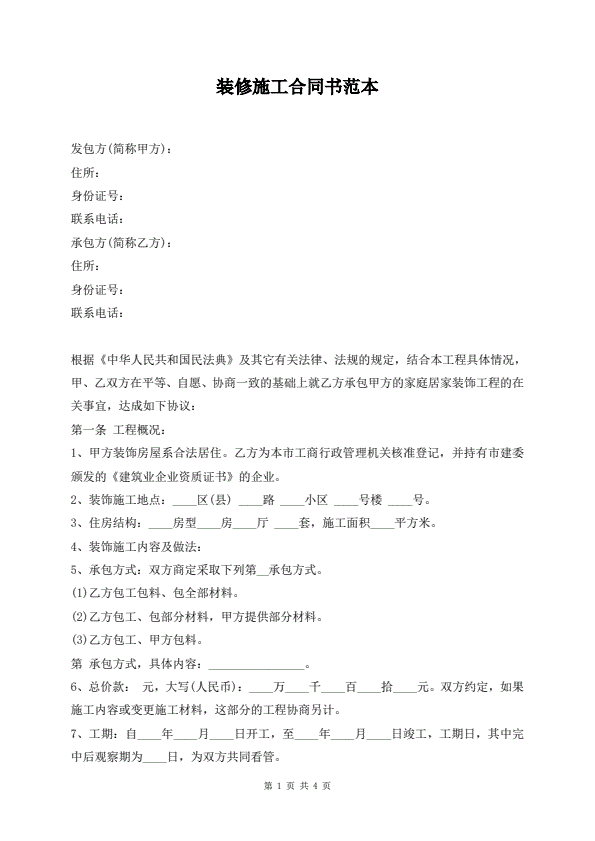 装修施工合同书范本

发包方(简称甲方)：
住所：
身份证号：
联系电话：
承包方(简称乙方)：
住所：
身份证号：
联系电话：

根据《中华人民共和国民法典》及其它有关法律、法规的规定，结合本工程具体情况，甲、乙双方在平等、自愿、协商一致的基础上就乙方承包甲方的家庭居家装饰工程的在关事宜，达成如下协议：
第一条 工程概况：
1、甲方装饰房屋系合法居住。乙方为本市工商行政管理机关核准登记，并持有市建委颁发的《建筑业企业资质证书》的企业。
2、装饰施工地点：____区(县) ____路 ____小区 ____号楼 ____号。
3、住房结构：____房型____房____厅 ____套，施工面积____平方米。
4、装饰施工内容及做法：
5、承包方式：双方商定采取下列第__承包方式。
(1)乙方包工包料、包全部材料。
(2)乙方包工、包部分材料，甲方提供部分材料。
(3)乙方包工、甲方包料。
第 承包方式，具体内容：________________。
6、总价款： 元，大写(人民币)：____万____千____百____拾____元。双方约定，如果施工内容或变更施工材料，这部分的工程协商另计。
7、工期：自____年____月____日开工，至____年____月____日竣工，工期日，其中完中后观察期为____日，为双方共同看管。

第 1 页 共 4 页